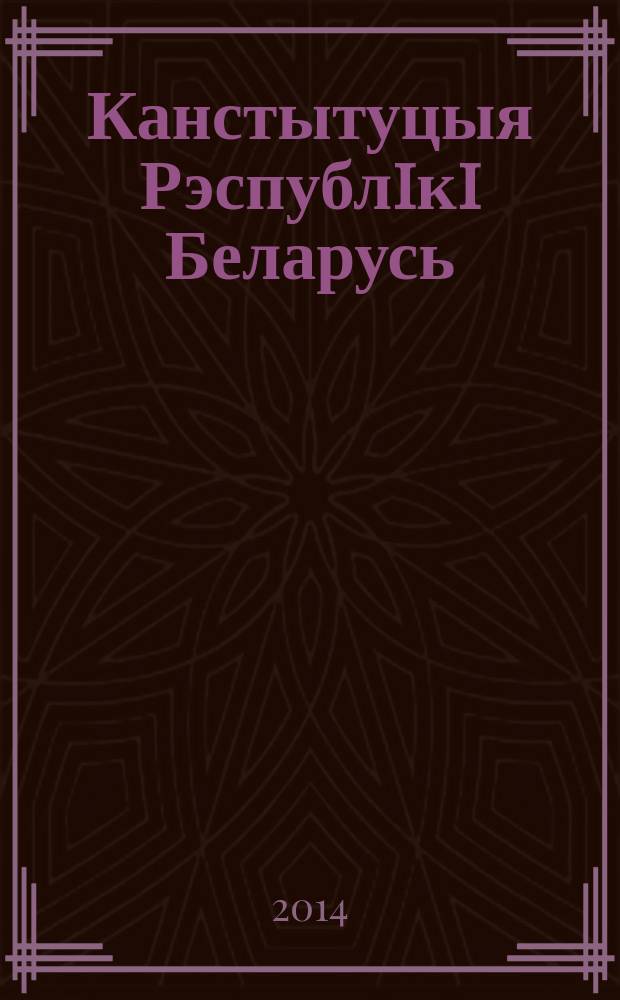 Канстытуцыя РэспублIкI Беларусь

2014